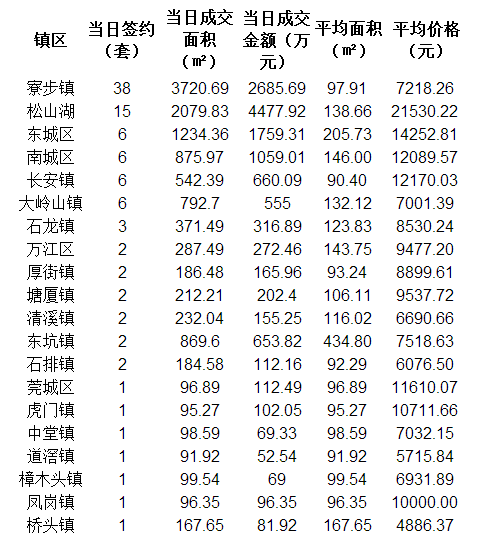 | 镇区 | 当日签约（套） | 当日成交面积（㎡） | 当日成交金额（万元） | 平均面积（㎡） | 平均价格（元） |
|---|---|---|---|---|---|
| 寮步镇 | 38 | 3720.69 | 2685.69 | 97.91 | 7218.26 |
| 松山湖 | 15 | 2079.83 | 4477.92 | 138.66 | 21530.22 |
| 东城区 | 6 | 1234.36 | 1759.31 | 205.73 | 14252.81 |
| 南城区 | 6 | 875.97 | 1059.01 | 146.00 | 12089.57 |
| 长安镇 | 6 | 542.39 | 660.09 | 90.40 | 12170.03 |
| 大岭山镇 | 6 | 792.7 | 555 | 132.12 | 7001.39 |
| 石龙镇 | 3 | 371.49 | 316.89 | 123.83 | 8530.24 |
| 万江区 | 2 | 287.49 | 272.46 | 143.75 | 9477.20 |
| 厚街镇 | 2 | 186.48 | 165.96 | 93.24 | 8899.61 |
| 塘厦镇 | 2 | 212.21 | 202.4 | 106.11 | 9537.72 |
| 清溪镇 | 2 | 232.04 | 155.25 | 116.02 | 6690.66 |
| 东坑镇 | 2 | 869.6 | 653.82 | 434.80 | 7518.63 |
| 石排镇 | 2 | 184.58 | 112.16 | 92.29 | 6076.50 |
| 莞城区 | 1 | 96.89 | 112.49 | 96.89 | 11610.07 |
| 虎门镇 | 1 | 95.27 | 102.05 | 95.27 | 10711.66 |
| 中堂镇 | 1 | 98.59 | 69.33 | 98.59 | 7032.15 |
| 道滘镇 | 1 | 91.92 | 52.54 | 91.92 | 5715.84 |
| 樟木头镇 | 1 | 99.54 | 69 | 99.54 | 6931.89 |
| 凤岗镇 | 1 | 96.35 | 96.35 | 96.35 | 10000.00 |
| 桥头镇 | 1 | 167.65 | 81.92 | 167.65 | 4886.37 |